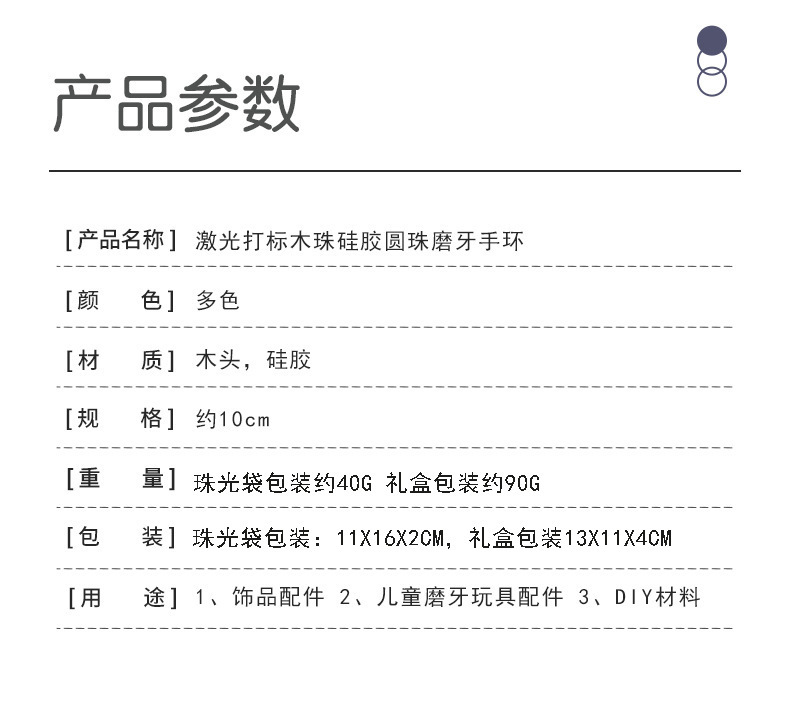 产品参数

[产品名称] 激光打标木珠硅胶圆珠磨牙手环

[颜　　色] 多色

[材　　质] 木头，硅胶

[规　　格] 约10cm

[重　　量] 珠光袋包装约40G 礼盒包装约90G

[包　　装] 珠光袋包装：11X16X2CM，礼盒包装13X11X4CM

[用　　途] 1、饰品配件 2、儿童磨牙玩具配件 3、DIY材料